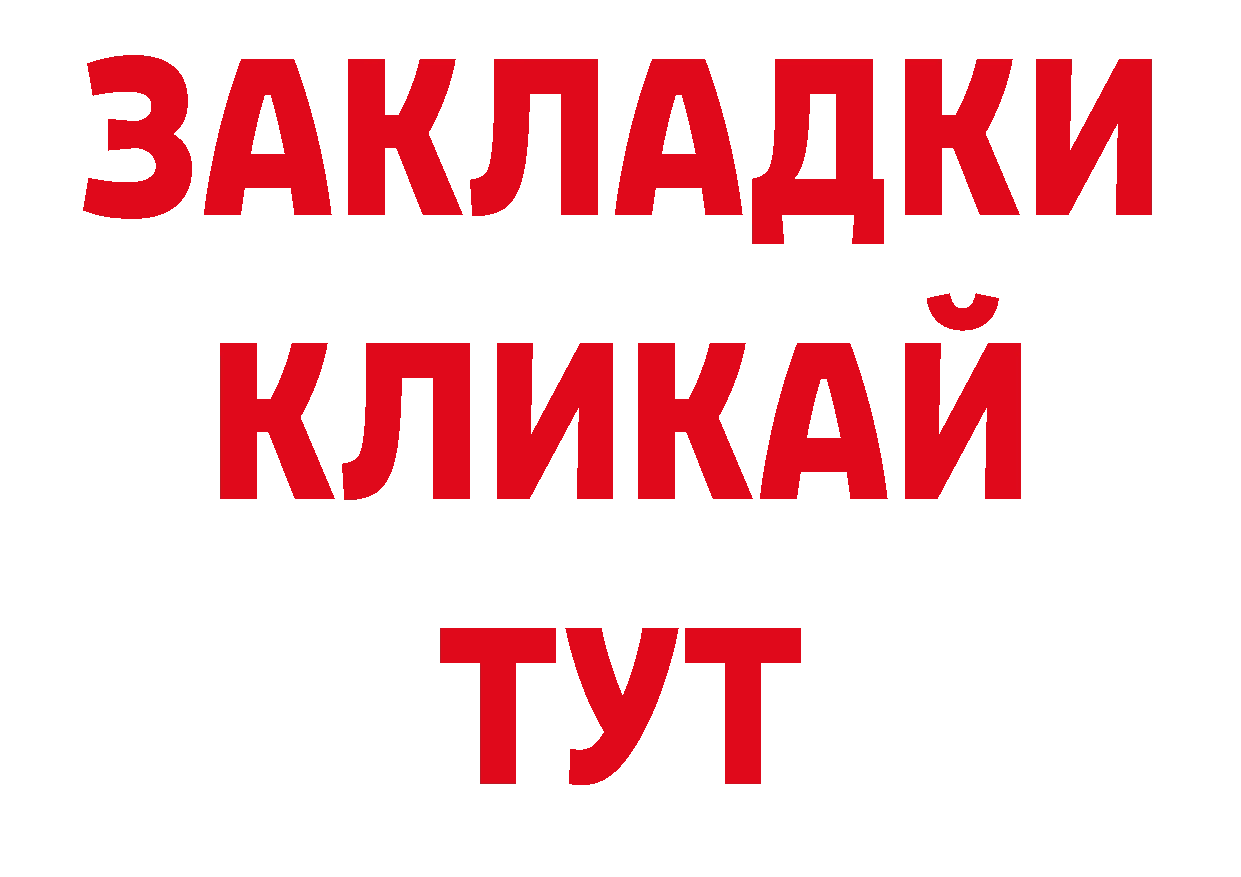 ЗАКЛАДКИ
КЛИКАЙ
ТУТ